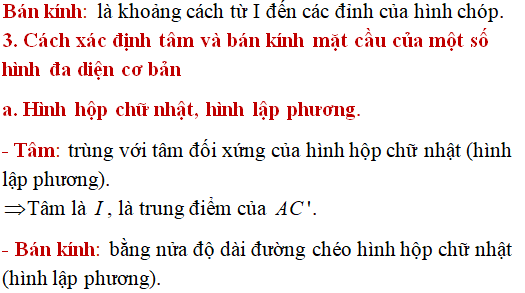 Bán kính: là khoảng cách từ I đến các đỉnh của hình chóp.
3. Cách xác định tâm và bán kính mặt cầu của một số hình đa diện cơ bản

a. Hình hộp chữ nhật, hình lập phương.

- Tâm: trùng với tâm đối xứng của hình hộp chữ nhật (hình lập phương).
$\Rightarrow$Tâm là $I$, là trung điểm của $AC'$.

- Bán kính: bằng nửa độ dài đường chéo hình hộp chữ nhật (hình lập phương).